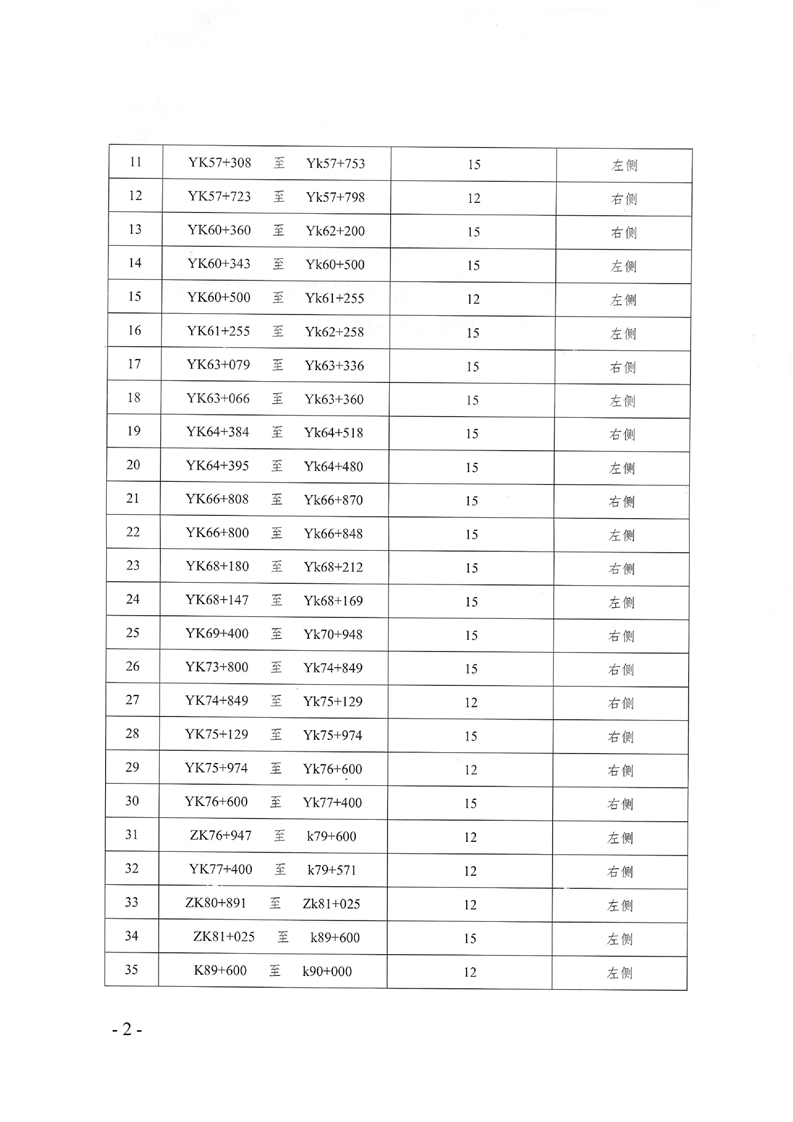 | 11 | YK57+308 至 Yk57+753 | 15 | 左侧 |
|---|---|---|---|
| 12 | YK57+723 至 Yk57+798 | 12 | 右侧 |
| 13 | YK60+360 至 Yk62+200 | 15 | 右侧 |
| 14 | YK60+343 至 Yk60+500 | 15 | 左侧 |
| 15 | YK60+500 至 Yk61+255 | 12 | 左侧 |
| 16 | YK61+255 至 Yk62+258 | 15 | 左侧 |
| 17 | YK63+079 至 Yk63+336 | 15 | 右侧 |
| 18 | YK63+066 至 Yk63+360 | 15 | 左侧 |
| 19 | YK64+384 至 Yk64+518 | 15 | 右侧 |
| 20 | YK64+395 至 Yk64+480 | 15 | 左侧 |
| 21 | YK66+808 至 Yk66+870 | 15 | 右侧 |
| 22 | YK66+800 至 Yk66+848 | 15 | 左侧 |
| 23 | YK68+180 至 Yk68+212 | 15 | 右侧 |
| 24 | YK68+147 至 Yk68+169 | 15 | 左侧 |
| 25 | YK69+400 至 Yk70+948 | 15 | 右侧 |
| 26 | YK73+800 至 Yk74+849 | 15 | 右侧 |
| 27 | YK74+849 至 Yk75+129 | 12 | 右侧 |
| 28 | YK75+129 至 Yk75+974 | 15 | 右侧 |
| 29 | YK75+974 至 Yk76+600 | 12 | 右侧 |
| 30 | YK76+600 至 Yk77+400 | 15 | 右侧 |
| 31 | ZK76+947 至 k79+600 | 12 | 左侧 |
| 32 | YK77+400 至 k79+571 | 12 | 右侧 |
| 33 | ZK80+891 至 Zk81+025 | 12 | 左侧 |
| 34 | ZK81+025 至 k89+600 | 15 | 左侧 |
| 35 | K89+600 至 k90+000 | 12 | 左侧 |

- 2 -